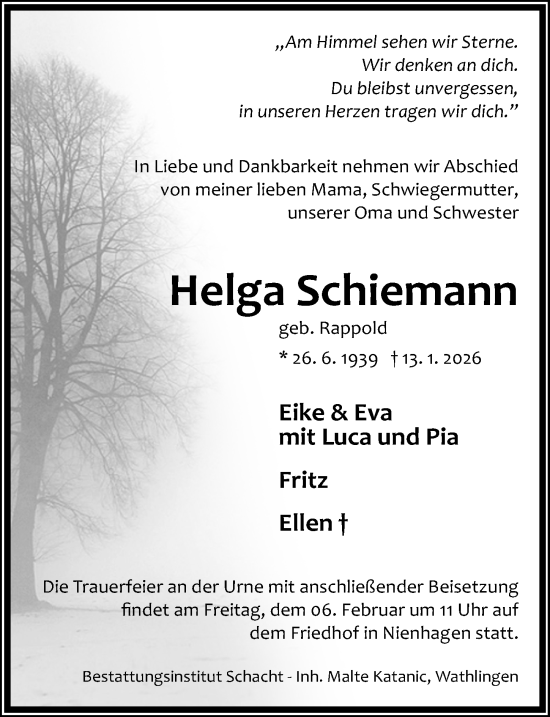 „Am Himmel sehen wir Sterne.
Wir denken an dich.
Du bleibst unvergessen,
in unseren Herzen tragen wir dich.”

In Liebe und Dankbarkeit nehmen wir Abschied von meiner lieben Mama, Schwiegermutter, unserer Oma und Schwester

Helga Schiemann

geb. Rappold

* 26. 6. 1939 † 13. 1. 2026

Eike & Eva
mit Luca und Pia

Fritz

Ellen †

Die Trauerfeier an der Urne mit anschließender Beisetzung findet am Freitag, dem 06. Februar um 11 Uhr auf dem Friedhof in Nienhagen statt.

Bestattungsinstitut Schacht - Inh. Malte Katanic, Wathlingen